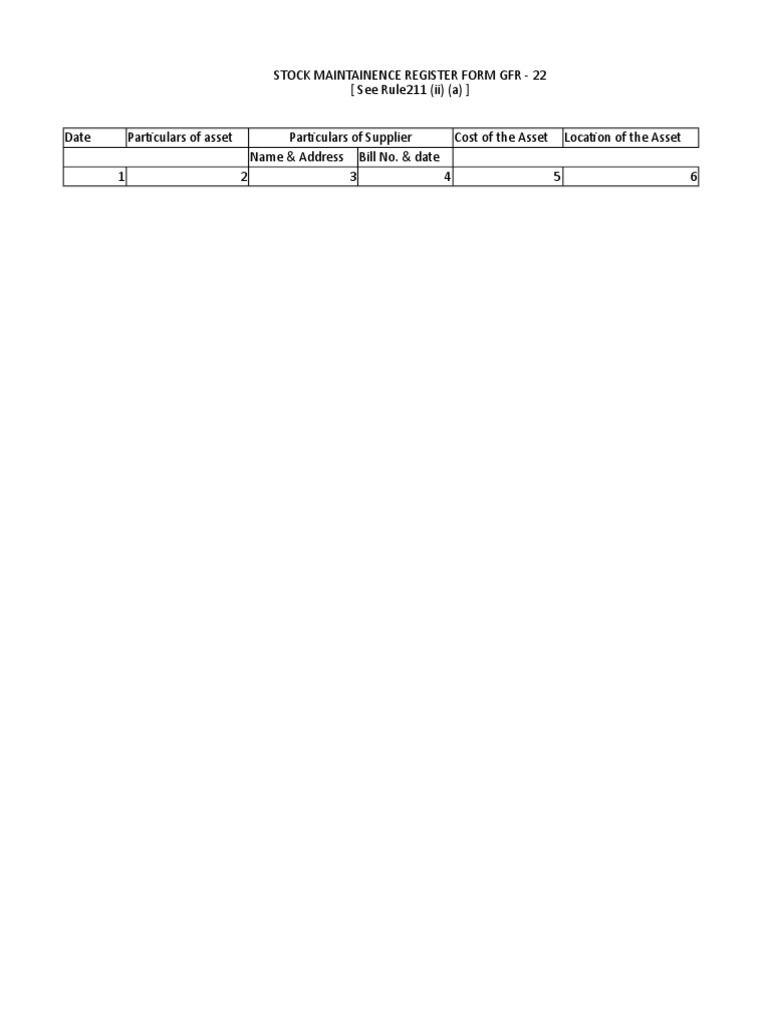 STOCK MAINTAINENCE REGISTER FORM GFR - 22
[ See Rule211 (ii) (a) ]

| Date | Particulars of asset | Particulars of Supplier | | Cost of the Asset | Location of the Asset |
|---|---|---|---|---|---|
| | | Name & Address | Bill No. & date | | |
| 1 | 2 | 3 | 4 | 5 | 6 |